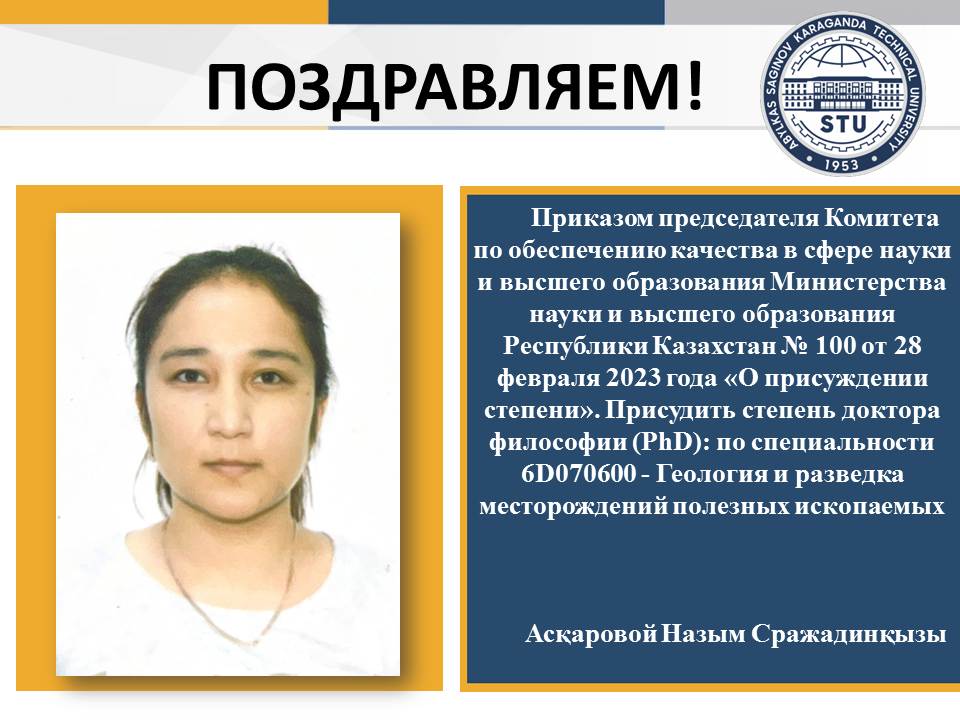 ПОЗДРАВЛЯЕМ!

ABYLKAS SAGINOV KARAGANDA TECHNICAL UNIVERSITY
STU
1953

Приказом председателя Комитета по обеспечению качества в сфере науки и высшего образования Министерства науки и высшего образования Республики Казахстан № 100 от 28 февраля 2023 года «О присуждении степени». Присудить степень доктора философии (PhD): по специальности 6D070600 - Геология и разведка месторождений полезных ископаемых

Асқаровой Назым Сражадинқызы